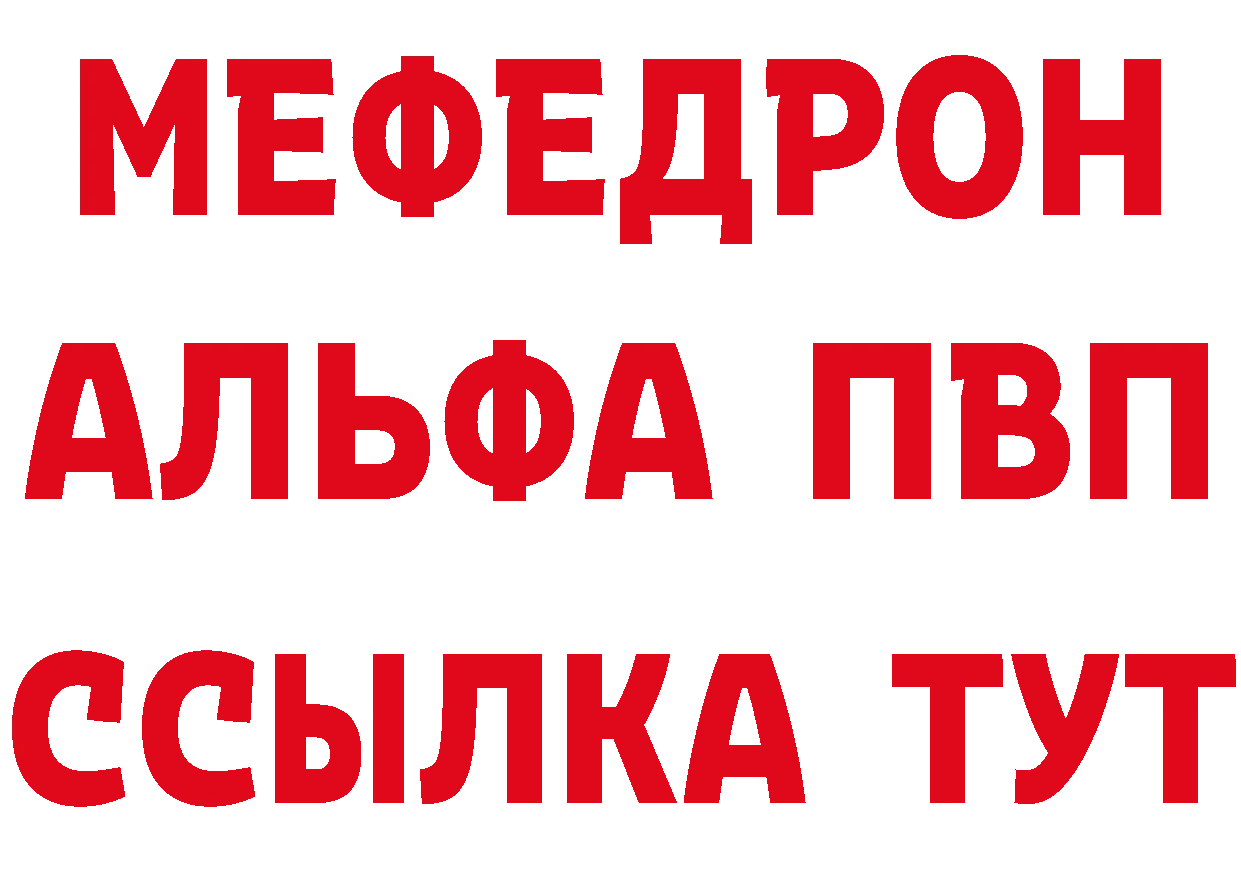 МЕФЕДРОН
АЛЬФА ПВП
ССЫЛКА ТУТ